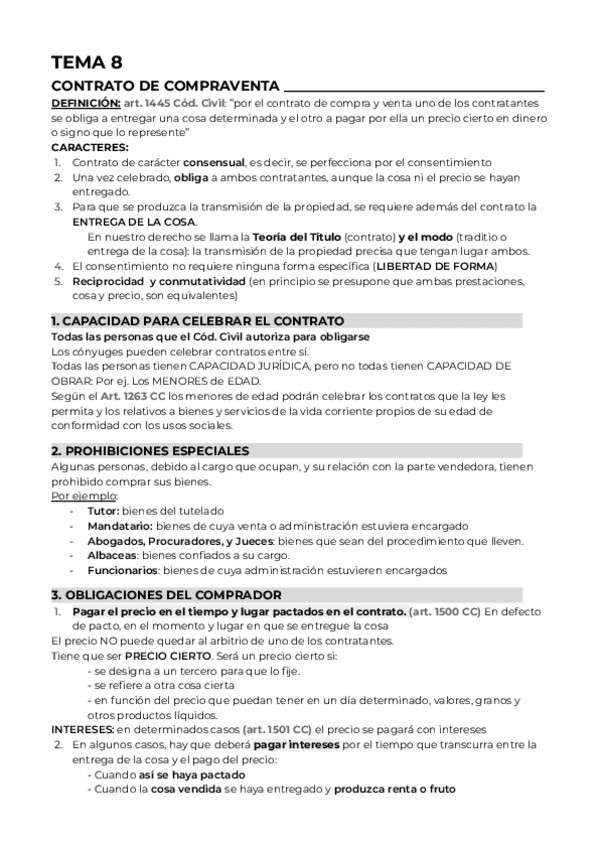 TEMA 8

CONTRATO DE COMPRAVENTA

DEFINICIÓN: art. 1445 Cód. Civil: "por el contrato de compra y venta uno de los contratantes se obliga a entregar una cosa determinada y el otro a pagar por ella un precio cierto en dinero o signo que lo represente"

CARACTERES:
1. Contrato de carácter consensual, es decir, se perfecciona por el consentimiento
2. Una vez celebrado, obliga a ambos contratantes, aunque la cosa ni el precio se hayan entregado.
3. Para que se produzca la transmisión de la propiedad, se requiere además del contrato la ENTREGA DE LA COSA.
En nuestro derecho se llama la Teoría del Título (contrato) y el modo (traditio o entrega de la cosa): la transmisión de la propiedad precisa que tengan lugar ambos.
4. El consentimiento no requiere ninguna forma específica (LIBERTAD DE FORMA)
5. Reciprocidad y conmutatividad (en principio se presupone que ambas prestaciones, cosa y precio, son equivalentes)

1. CAPACIDAD PARA CELEBRAR EL CONTRATO

Todas las personas que el Cód. Civil autoriza para obligarse
Los cónyuges pueden celebrar contratos entre sí.
Todas las personas tienen CAPACIDAD JURÍDICA, pero no todas tienen CAPACIDAD DE OBRAR: Por ej. Los MENORES de EDAD.
Según el Art. 1263 CC los menores de edad podrán celebrar los contratos que la ley les permita y los relativos a bienes y servicios de la vida corriente propios de su edad de conformidad con los usos sociales.

2. PROHIBICIONES ESPECIALES

Algunas personas, debido al cargo que ocupan, y su relación con la parte vendedora, tienen prohibido comprar sus bienes.
Por ejemplo:
- Tutor: bienes del tutelado
- Mandatario: bienes de cuya venta o administración estuviera encargado
- Abogados, Procuradores, y Jueces: bienes que sean del procedimiento que lleven.
- Albaceas: bienes confiados a su cargo.
- Funcionarios: bienes de cuya administración estuvieren encargados

3. OBLIGACIONES DEL COMPRADOR

1. Pagar el precio en el tiempo y lugar pactados en el contrato. (art. 1500 CC) En defecto de pacto, en el momento y lugar en que se entregue la cosa
El precio NO puede quedar al arbitrio de uno de los contratantes.
Tiene que ser PRECIO CIERTO. Será un precio cierto si:
- se designa a un tercero para que lo fije.
- se refiere a otra cosa cierta
- en función del precio que puedan tener en un día determinado, valores, granos y otros productos líquidos.
INTERESES: en determinados casos (art. 1501 CC) el precio se pagará con intereses
2. En algunos casos, hay que deberá pagar intereses por el tiempo que transcurra entre la entrega de la cosa y el pago del precio:
- Cuando así se haya pactado
- Cuando la cosa vendida se haya entregado y produzca renta o fruto